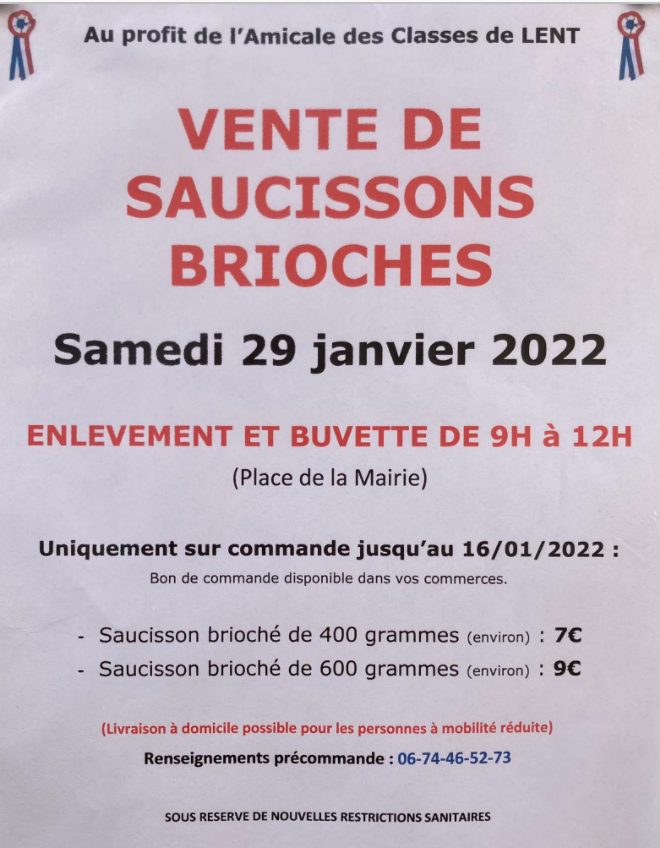 Au profit de l'Amicale des Classes de LENT

VENTE DE SAUCISSONS BRIOCHES

Samedi 29 janvier 2022

ENLEVEMENT ET BUVETTE DE 9H à 12H
(Place de la Mairie)

Uniquement sur commande jusqu'au 16/01/2022 :
Bon de commande disponible dans vos commerces.

- Saucisson brioché de 400 grammes (environ) : 7€
- Saucisson brioché de 600 grammes (environ) : 9€

(Livraison à domicile possible pour les personnes à mobilité réduite)
Renseignements précommande : 06-74-46-52-73

SOUS RESERVE DE NOUVELLES RESTRICTIONS SANITAIRES